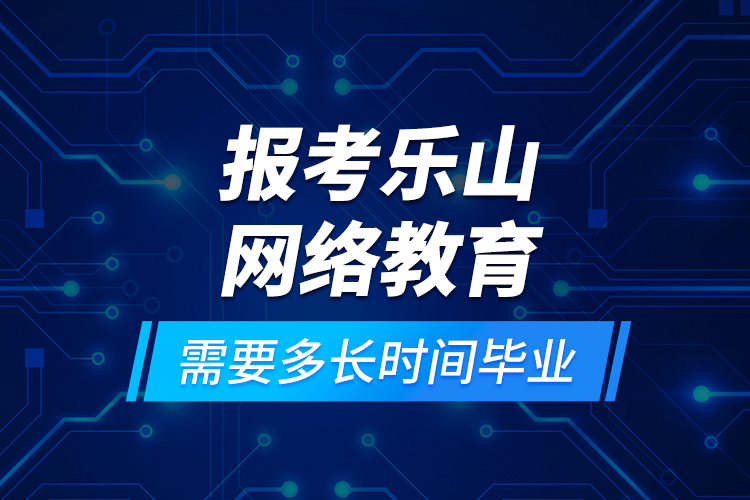 报考乐山
网络教育

需要多长时间毕业